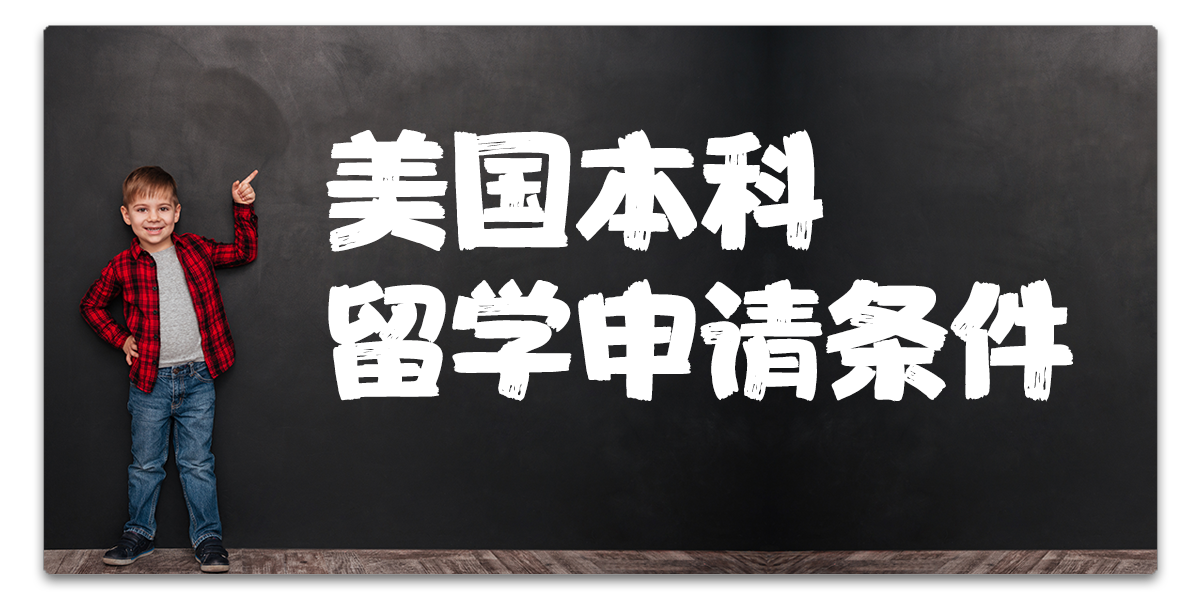 美国本科
留学申请条件